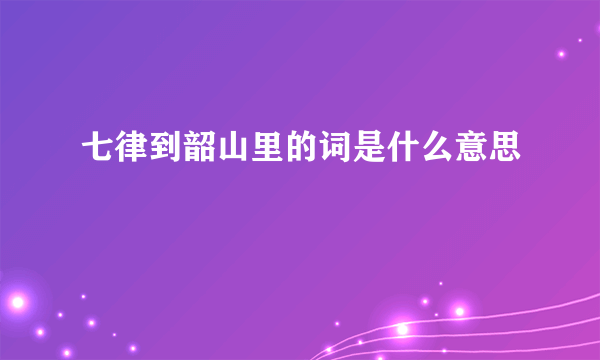 七律到韶山里的词是什么意思